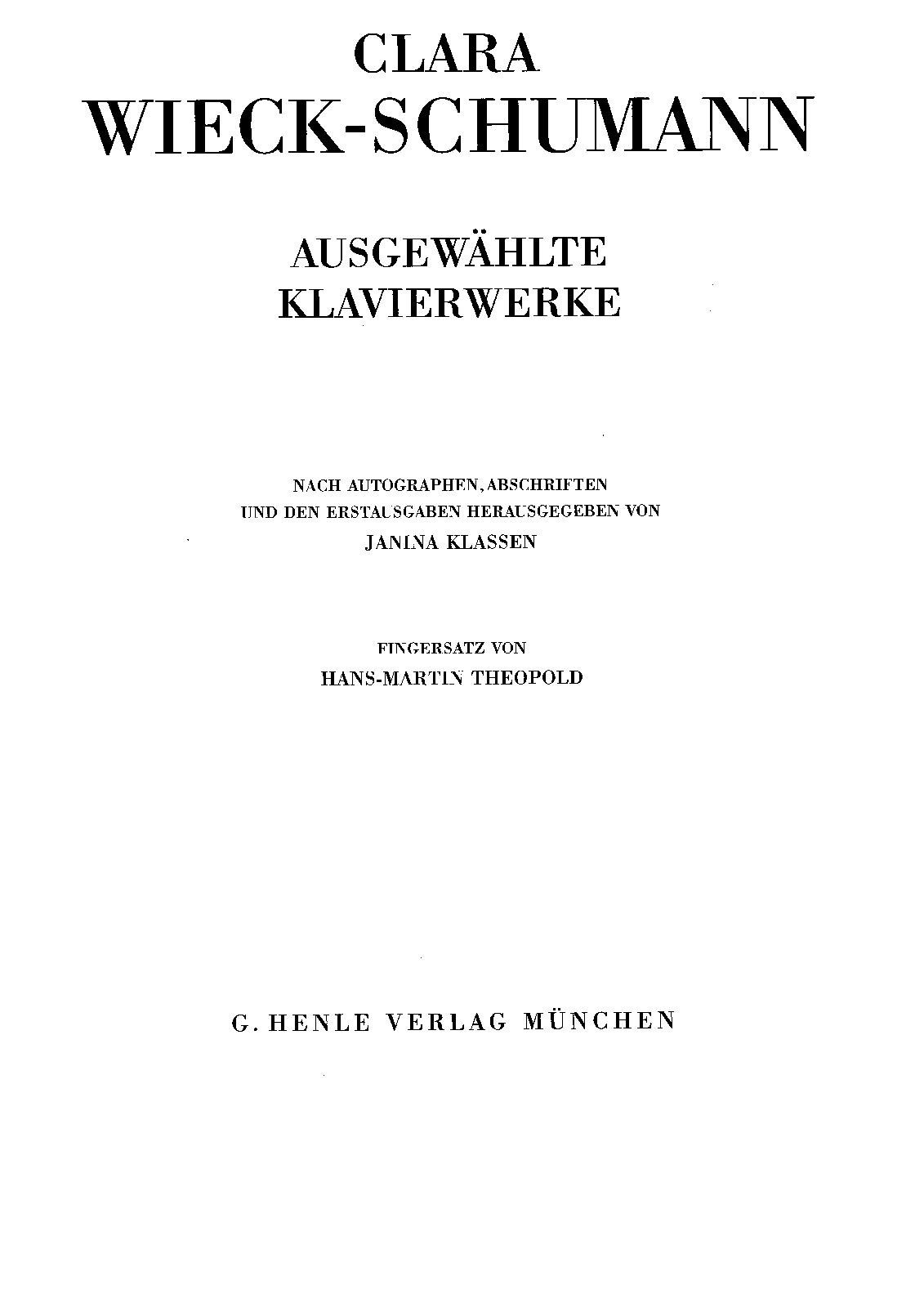 CLARA
WIECK-SCHUMANN

AUSGEWÄHLTE
KLAVIERWERKE

NACH AUTOGRAPHEN, ABSCHRIFTEN
UND DEN ERSTAUSGABEN HERAUSGEGEBEN VON
JANINA KLASSEN

FINGERSATZ VON
HANS-MARTIN THEOPOLD

G. HENLE VERLAG MÜNCHEN